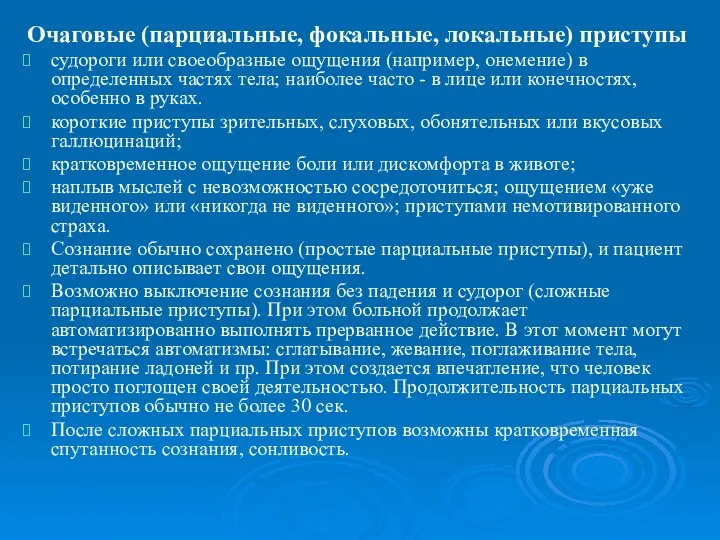 Очаговые (парциальные, фокальные, локальные) приступы

судороги или своеобразные ощущения (например, онемение) в определенных частях тела; наиболее часто - в лице или конечностях, особенно в руках.

короткие приступы зрительных, слуховых, обонятельных или вкусовых галлюцинаций;

кратковременное ощущение боли или дискомфорта в животе;

наплыв мыслей с невозможностью сосредоточиться; ощущением «уже виденного» или «никогда не виденного»; приступами немотивированного страха.

Сознание обычно сохранено (простые парциальные приступы), и пациент детально описывает свои ощущения.

Возможно выключение сознания без падения и судорог (сложные парциальные приступы). При этом больной продолжает автоматизированно выполнять прерванное действие. В этот момент могут встречаться автоматизмы: сглатывание, жевание, поглаживание тела, потирание ладоней и пр. При этом создается впечатление, что человек просто поглощен своей деятельностью. Продолжительность парциальных приступов обычно не более 30 сек.

После сложных парциальных приступов возможны кратковременная спутанность сознания, сонливость.